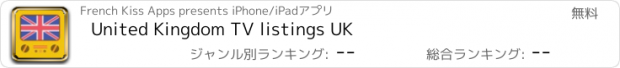 French Kiss Apps presents iPhone/iPadアプリ

無料

United Kingdom TV listings UK

ジャンル別ランキング: --

総合ランキング: --